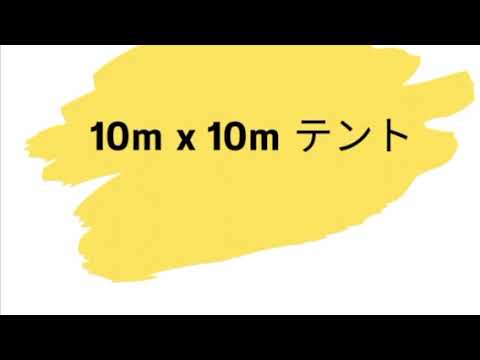 10m x 10m テント